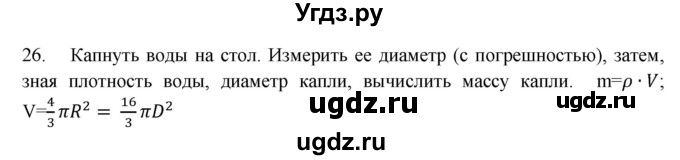 Угдз.ру

26. Капнуть воды на стол. Измерить ее диаметр (с погрешностью), затем, зная плотность воды, диаметр капли, вычислить массу капли. $m=\rho \cdot V$; $V=\frac{4}{3}\pi R^2 = \frac{16}{3}\pi D^2$

ugdz.ru

ugdz.ru

ugdz.ru